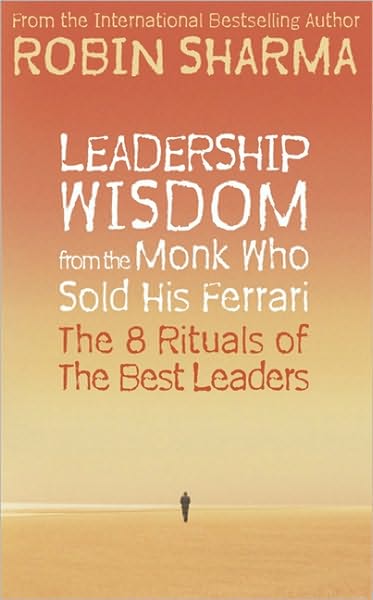 From the International Bestselling Author
ROBIN SHARMA

LEADERSHIP WISDOM from the Monk Who Sold His Ferrari

The 8 Rituals of The Best Leaders